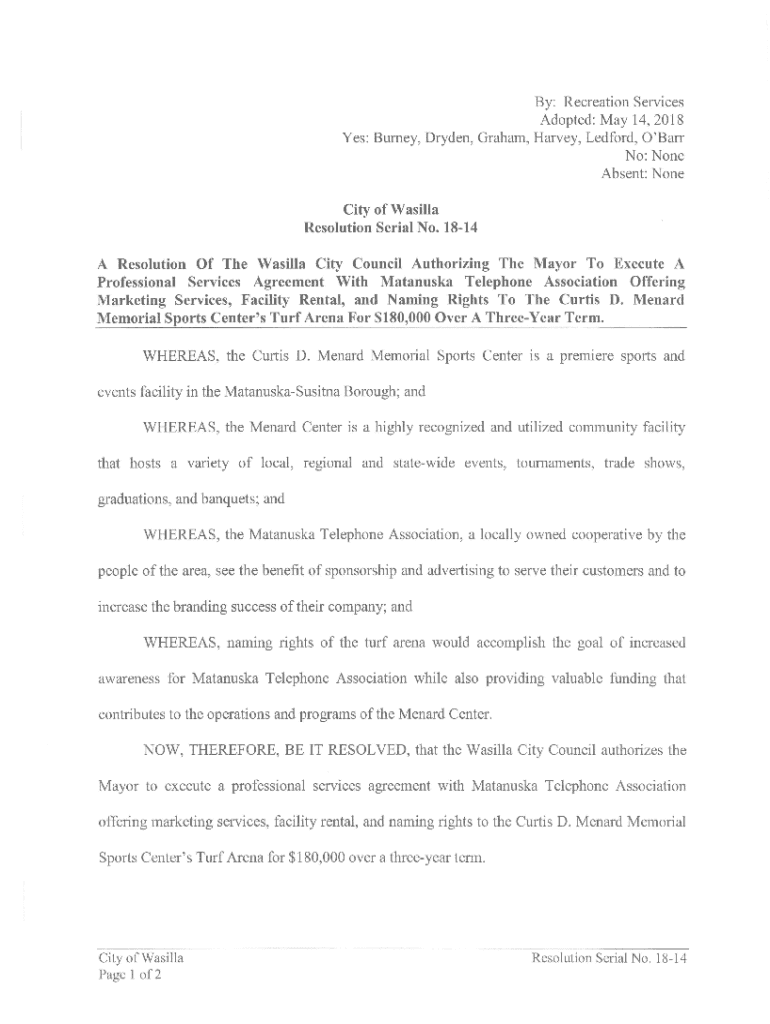 By: Recreation Services
Adopted: May 14, 2018
Yes: Burney, Dryden, Graham, Harvey, Ledford, O'Barr
No: None
Absent: None

City of Wasilla
Resolution Serial No. 18-14

A Resolution Of The Wasilla City Council Authorizing The Mayor To Execute A Professional Services Agreement With Matanuska Telephone Association Offering Marketing Services, Facility Rental, and Naming Rights To The Curtis D. Menard Memorial Sports Center's Turf Arena For $180,000 Over A Three-Year Term.

WHEREAS, the Curtis D. Menard Memorial Sports Center is a premiere sports and events facility in the Matanuska-Susitna Borough; and

WHEREAS, the Menard Center is a highly recognized and utilized community facility that hosts a variety of local, regional and state-wide events, tournaments, trade shows, graduations, and banquets; and

WHEREAS, the Matanuska Telephone Association, a locally owned cooperative by the people of the area, see the benefit of sponsorship and advertising to serve their customers and to increase the branding success of their company; and

WHEREAS, naming rights of the turf arena would accomplish the goal of increased awareness for Matanuska Telephone Association while also providing valuable funding that contributes to the operations and programs of the Menard Center.

NOW, THEREFORE, BE IT RESOLVED, that the Wasilla City Council authorizes the Mayor to execute a professional services agreement with Matanuska Telephone Association offering marketing services, facility rental, and naming rights to the Curtis D. Menard Memorial Sports Center's Turf Arena for $180,000 over a three-year term.

City of Wasilla
Page 1 of 2

Resolution Serial No. 18-14